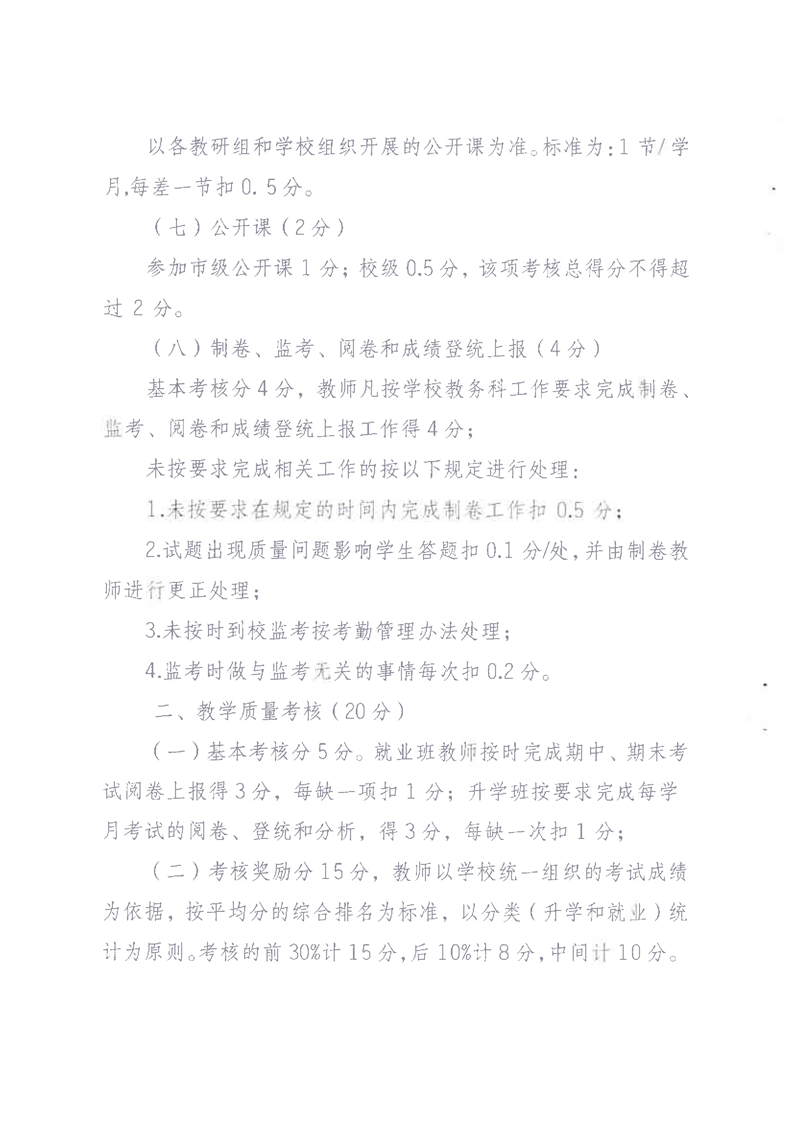 以各教研组和学校组织开展的公开课为准。标准为：1 节/学月，每差一节扣 0.5 分。

（七）公开课（2 分）

参加市级公开课 1 分；校级 0.5 分，该项考核总得分不得超过 2 分。

（八）制卷、监考、阅卷和成绩登统上报（4 分）

基本考核分 4 分，教师凡按学校教务科工作要求完成制卷、监考、阅卷和成绩登统上报工作得 4 分；

未按要求完成相关工作的按以下规定进行处理：

1.未按要求在规定的时间内完成制卷工作扣 0.5 分；

2.试题出现质量问题影响学生答题扣 0.1 分/处，并由制卷教师进行更正处理；

3.未按时到校监考按考勤管理办法处理；

4.监考时做与监考无关的事情每次扣 0.2 分。

二、教学质量考核（20 分）

（一）基本考核分 5 分。就业班教师按时完成期中、期末考试阅卷上报得 3 分，每缺一项扣 1 分；升学班按要求完成每学月考试的阅卷、登统和分析，得 3 分，每缺一次扣 1 分；

（二）考核奖励分 15 分，教师以学校统一组织的考试成绩为依据，按平均分的综合排名为标准，以分类（升学和就业）统计为原则。考核的前 30%计 15 分，后 10%计 8 分，中间计 10 分。